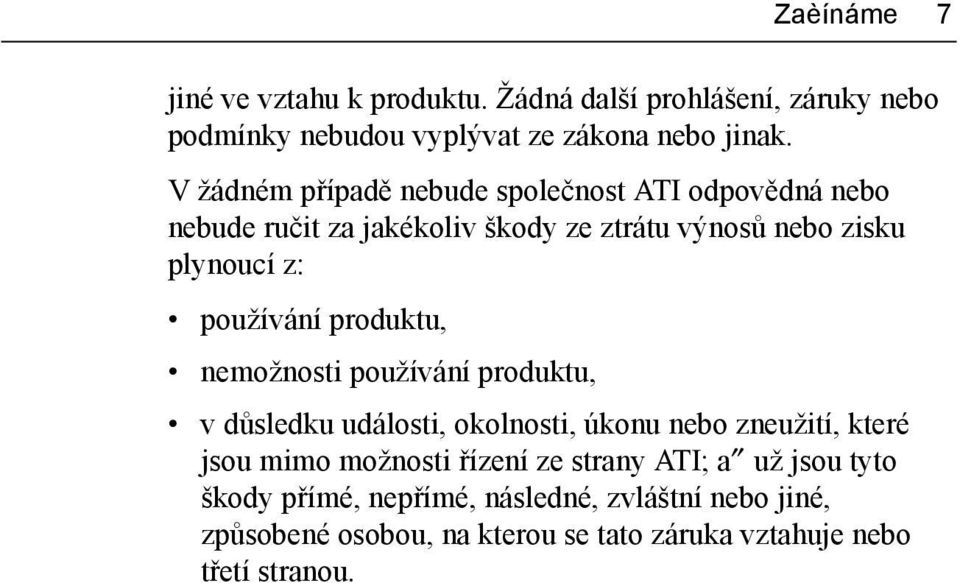 Zaèínáme 7

jiné ve vztahu k produktu. Žádná další prohlášení, záruky nebo podmínky nebudou vyplývat ze zákona nebo jinak.

V žádném případě nebude společnost ATI odpovědná nebo nebude ručit za jakékoliv škody ze ztrátu výnosů nebo zisku plynoucí z:

• používání produktu,

• nemožnosti používání produktu,

• v důsledku události, okolnosti, úkonu nebo zneužití, které jsou mimo možnosti řízení ze strany ATI; a″ už jsou tyto škody přímé, nepřímé, následné, zvláštní nebo jiné, způsobené osobou, na kterou se tato záruka vztahuje nebo třetí stranou.